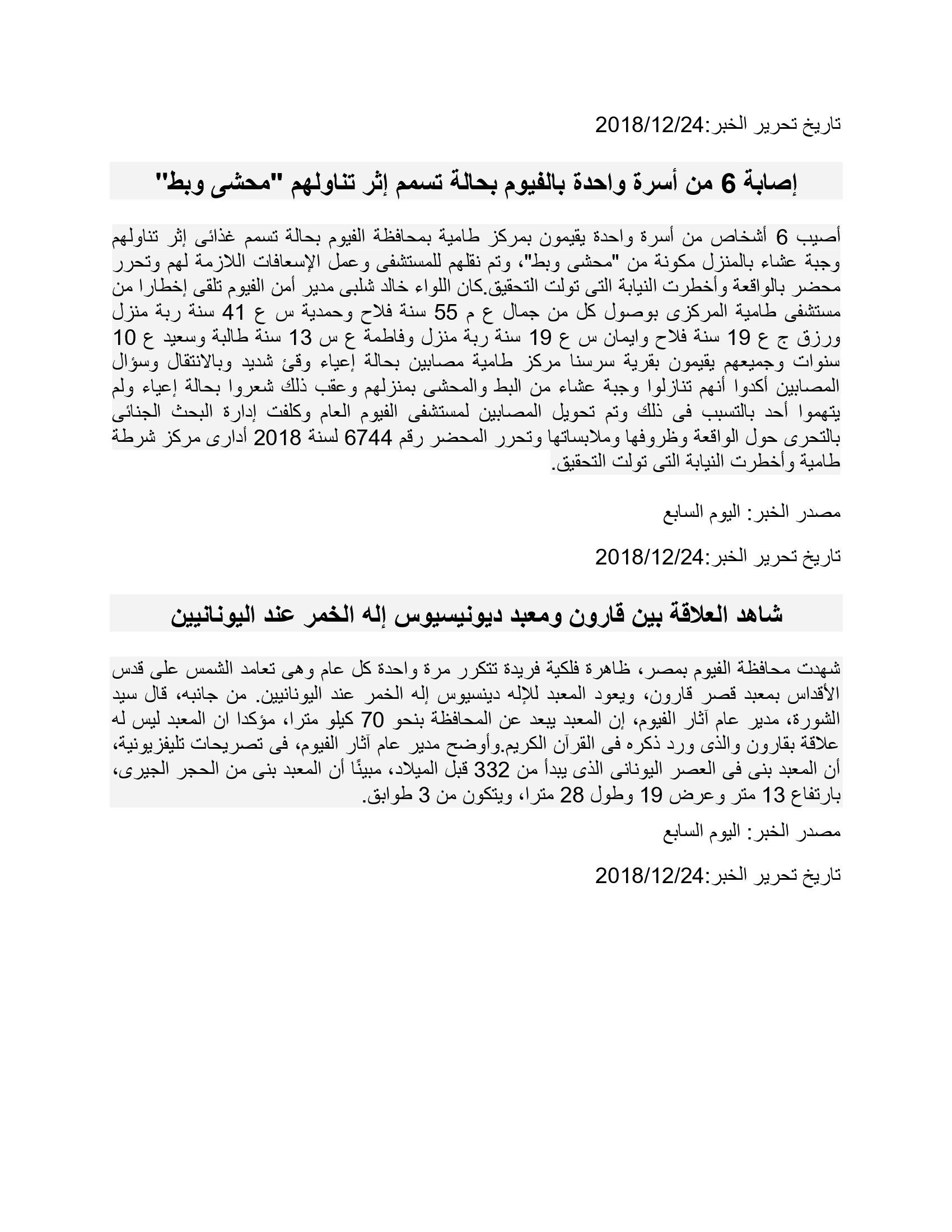 تاريخ تحرير الخبر:2018/12/24

إصابة 6 من أسرة واحدة بالفيوم بحالة تسمم إثر تناولهم "محشى وبط"

أصيب 6 أشخاص من أسرة واحدة يقيمون بمركز طامية بمحافظة الفيوم بحالة تسمم غذائى إثر تناولهم وجبة عشاء بالمنزل مكونة من "محشى وبط"، وتم نقلهم للمستشفى وعمل الإسعافات اللازمة لهم وتحرر محضر بالواقعة وأخطرت النيابة التى تولت التحقيق.كان اللواء خالد شلبى مدير أمن الفيوم تلقى إخطارا من مستشفى طامية المركزى بوصول كل من جمال ع م 55 سنة فلاح وحمدية س ع 41 سنة ربة منزل ورزق ج ع 19 سنة فلاح وايمان س ع 19 سنة ربة منزل وفاطمة ع س 13 سنة طالبة وسعيد ع 10 سنوات وجميعهم يقيمون بقرية سرسنا مركز طامية مصابين بحالة إعياء وقئ شديد وبالانتقال وسؤال المصابين أكدوا أنهم تنازلوا وجبة عشاء من البط والمحشى بمنزلهم وعقب ذلك شعروا بحالة إعياء ولم يتهموا أحد بالتسبب فى ذلك وتم تحويل المصابين لمستشفى الفيوم العام وكلفت إدارة البحث الجنائى بالتحرى حول الواقعة وظروفها وملابساتها وتحرر المحضر رقم 6744 لسنة 2018 أدارى مركز شرطة طامية وأخطرت النيابة التى تولت التحقيق.

مصدر الخبر: اليوم السابع

تاريخ تحرير الخبر:2018/12/24

شاهد العلاقة بين قارون ومعبد ديونيسيوس إله الخمر عند اليونانيين

شهدت محافظة الفيوم بمصر، ظاهرة فلكية فريدة تتكرر مرة واحدة كل عام وهى تعامد الشمس على قدس الأقداس بمعبد قصر قارون، ويعود المعبد للإله دينسيوس إله الخمر عند اليونانيين. من جانبه، قال سيد الشورة، مدير عام آثار الفيوم، إن المعبد يبعد عن المحافظة بنحو 70 كيلو مترا، مؤكدا ان المعبد ليس له علاقة بقارون والذى ورد ذكره فى القرآن الكريم.وأوضح مدير عام آثار الفيوم، فى تصريحات تليفزيونية، أن المعبد بنى فى العصر اليونانى الذى يبدأ من 332 قبل الميلاد، مبينًا أن المعبد بنى من الحجر الجيرى، بارتفاع 13 متر وعرض 19 وطول 28 مترا، ويتكون من 3 طوابق.

مصدر الخبر: اليوم السابع

تاريخ تحرير الخبر:2018/12/24